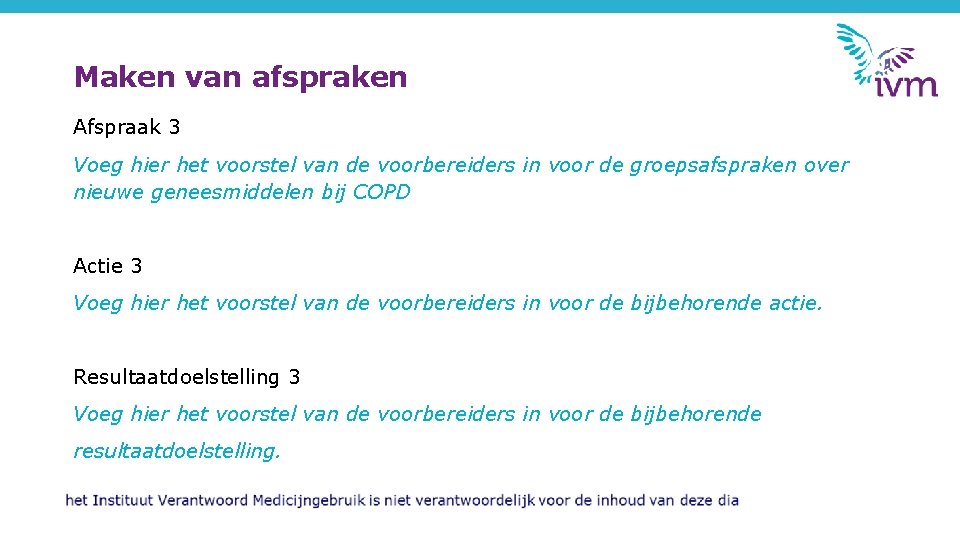 ivm

Maken van afspraken

Afspraak 3

Voeg hier het voorstel van de voorbereiders in voor de groepsafspraken over nieuwe geneesmiddelen bij COPD

Actie 3

Voeg hier het voorstel van de voorbereiders in voor de bijbehorende actie.

Resultaatdoelstelling 3

Voeg hier het voorstel van de voorbereiders in voor de bijbehorende resultaatdoelstelling.

het Instituut Verantwoord Medicijngebruik is niet verantwoordelijk voor de inhoud van deze dia